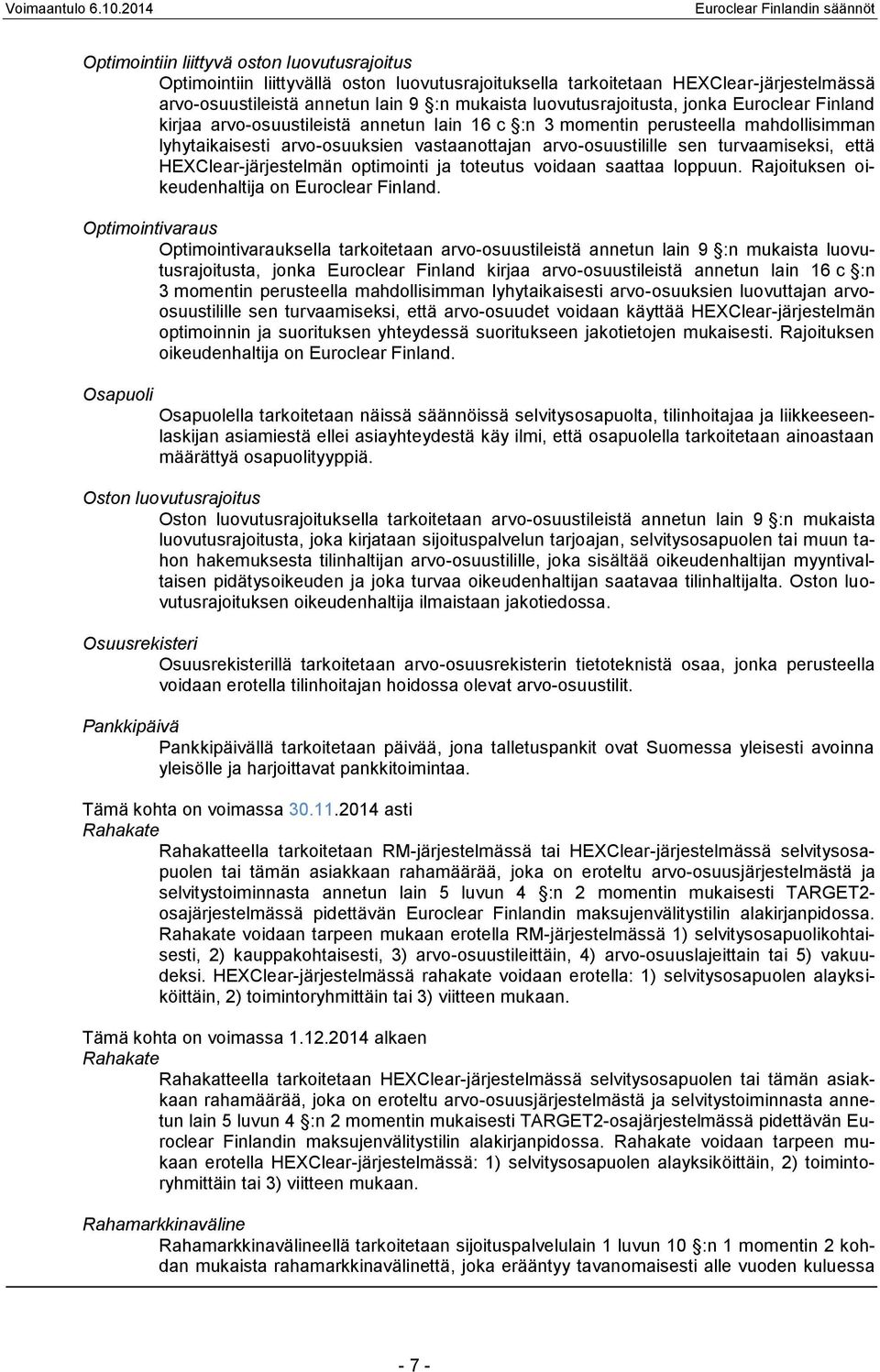 Voimaantulo 6.10.2014 Euroclear Finlandin säännöt

Optimointiin liittyvä oston luovutusrajoitus
Optimointiin liittyvällä oston luovutusrajoituksella tarkoitetaan HEXClear-järjestelmässä arvo-osuustileistä annetun lain 9 §:n mukaista luovutusrajoitusta, jonka Euroclear Finland kirjaa arvo-osuustileistä annetun lain 16 c §:n 3 momentin perusteella mahdollisimman lyhytaikaisesti arvo-osuuksien vastaanottajan arvo-osuustilille sen turvaamiseksi, että HEXClear-järjestelmän optimointi ja toteutus voidaan saattaa loppuun. Rajoituksen oikeudenhaltija on Euroclear Finland.

Optimointivaraus
Optimointivarauksella tarkoitetaan arvo-osuustileistä annetun lain 9 §:n mukaista luovutusrajoitusta, jonka Euroclear Finland kirjaa arvo-osuustileistä annetun lain 16 c §:n 3 momentin perusteella mahdollisimman lyhytaikaisesti arvo-osuuksien luovuttajan arvo-osuustilille sen turvaamiseksi, että arvo-osuudet voidaan käyttää HEXClear-järjestelmän optimoinnin ja suorituksen yhteydessä suoritukseen jakotietojen mukaisesti. Rajoituksen oikeudenhaltija on Euroclear Finland.

Osapuoli
Osapuolella tarkoitetaan näissä säännöissä selvitysosapuolta, tilinhoitajaa ja liikkeeseenlaskijan asiamiestä ellei asiayhteydestä käy ilmi, että osapuolella tarkoitetaan ainoastaan määrättyä osapuolityyppiä.

Oston luovutusrajoitus
Oston luovutusrajoituksella tarkoitetaan arvo-osuustileistä annetun lain 9 §:n mukaista luovutusrajoitusta, joka kirjataan sijoituspalvelun tarjoajan, selvitysosapuolen tai muun tahon hakemuksesta tilinhaltijan arvo-osuustilille, joka sisältää oikeudenhaltijan myyntivaltaisen pidätysoikeuden ja joka turvaa oikeudenhaltijan saatavaa tilinhaltijalta. Oston luovutusrajoituksen oikeudenhaltija ilmaistaan jakotiedossa.

Osuusrekisteri
Osuusrekisterillä tarkoitetaan arvo-osuusrekisterin tietoteknistä osaa, jonka perusteella voidaan erotella tilinhoitajan hoidossa olevat arvo-osuustilit.

Pankkipäivä
Pankkipäivällä tarkoitetaan päivää, jona talletuspankit ovat Suomessa yleisesti avoinna yleisölle ja harjoittavat pankkitoimintaa.

Tämä kohta on voimassa 30.11.2014 asti
Rahakate
Rahakatteella tarkoitetaan RM-järjestelmässä tai HEXClear-järjestelmässä selvitysosapuolen tai tämän asiakkaan rahamäärää, joka on eroteltu arvo-osuusjärjestelmästä ja selvitystoiminnasta annetun lain 5 luvun 4 §:n 2 momentin mukaisesti TARGET2-osajärjestelmässä pidettävän Euroclear Finlandin maksujenvälitystilin alakirjanpidossa. Rahakate voidaan tarpeen mukaan erotella RM-järjestelmässä 1) selvitysosapuolikohtaisesti, 2) kauppakohtaisesti, 3) arvo-osuustileittäin, 4) arvo-osuuslajeittain tai 5) vakuudeksi. HEXClear-järjestelmässä rahakate voidaan erotella: 1) selvitysosapuolen alayksiköittäin, 2) toimintoryhmittäin tai 3) viitteen mukaan.

Tämä kohta on voimassa 1.12.2014 alkaen
Rahakate
Rahakatteella tarkoitetaan HEXClear-järjestelmässä selvitysosapuolen tai tämän asiakkaan rahamäärää, joka on eroteltu arvo-osuusjärjestelmästä ja selvitystoiminnasta annetun lain 5 luvun 4 §:n 2 momentin mukaisesti TARGET2-osajärjestelmässä pidettävän Euroclear Finlandin maksujenvälitystilin alakirjanpidossa. Rahakate voidaan tarpeen mukaan erotella HEXClear-järjestelmässä: 1) selvitysosapuolen alayksiköittäin, 2) toimintoryhmittäin tai 3) viitteen mukaan.

Rahamarkkinaväline
Rahamarkkinavälineellä tarkoitetaan sijoituspalvelulain 1 luvun 10 §:n 1 momentin 2 kohdan mukaista rahamarkkinavälinettä, joka erääntyy tavanomaisesti alle vuoden kuluessa

- 7 -